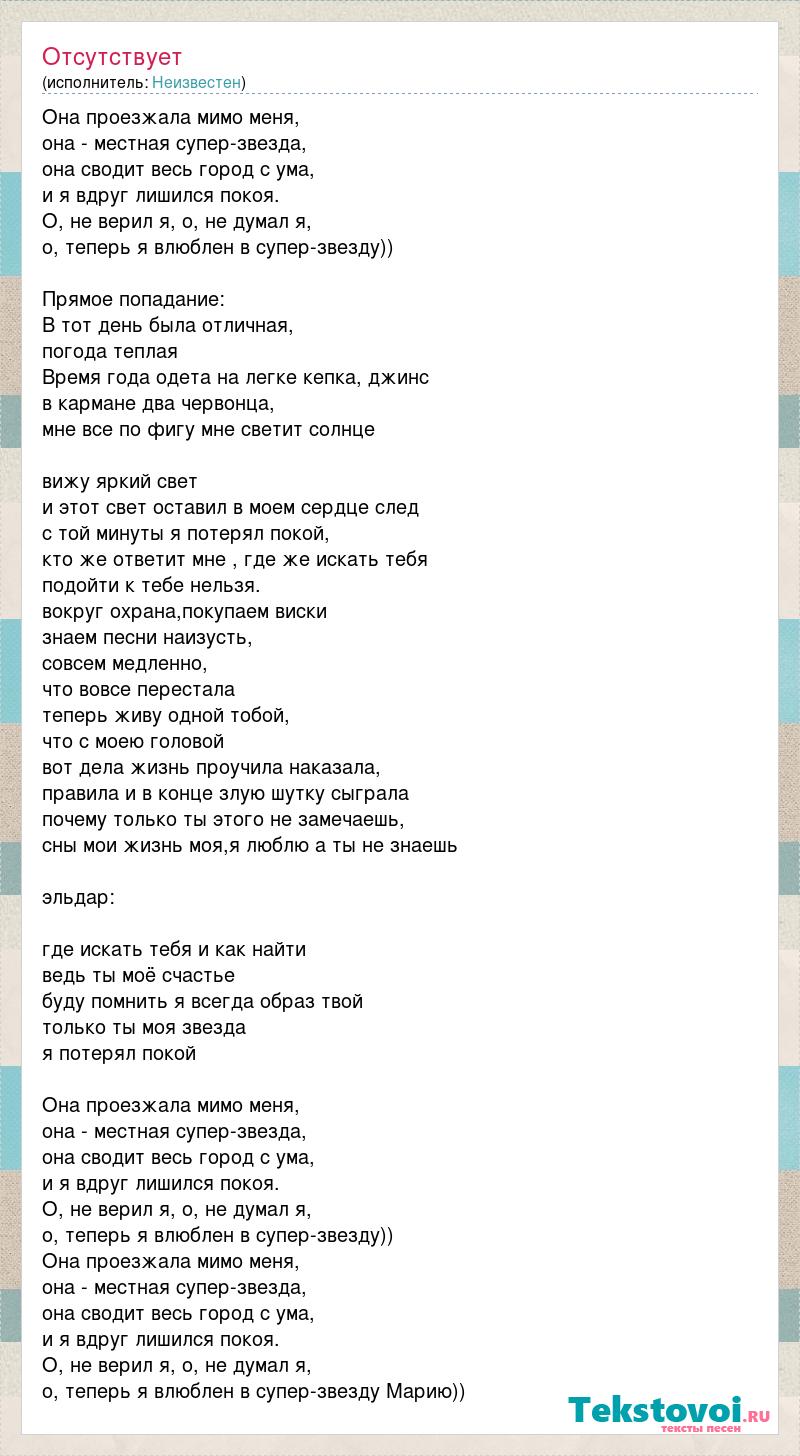 Отсутствует
(исполнитель: Неизвестен)

Она проезжала мимо меня,
она - местная супер-звезда,
она сводит весь город с ума,
и я вдруг лишился покоя.
О, не верил я, о, не думал я,
о, теперь я влюблен в супер-звезду))

Прямое попадание:
В тот день была отличная,
погода теплая
Время года одета на легке кепка, джинс
в кармане два червонца,
мне все по фигу мне светит солнце

вижу яркий свет
и этот свет оставил в моем сердце след
с той минуты я потерял покой,
кто же ответит мне , где же искать тебя
подойти к тебе нельзя.
вокруг охрана,покупаем виски
знаем песни наизусть,
совсем медленно,
что вовсе перестала
теперь живу одной тобой,
что с моею головой
вот дела жизнь проучила наказала,
правила и в конце злую шутку сыграла
почему только ты этого не замечаешь,
сны мои жизнь моя,я люблю а ты не знаешь

эльдар:

где искать тебя и как найти
ведь ты моё счастье
буду помнить я всегда образ твой
только ты моя звезда
я потерял покой

Она проезжала мимо меня,
она - местная супер-звезда,
она сводит весь город с ума,
и я вдруг лишился покоя.
О, не верил я, о, не думал я,
о, теперь я влюблен в супер-звезду))
Она проезжала мимо меня,
она - местная супер-звезда,
она сводит весь город с ума,
и я вдруг лишился покоя.
О, не верил я, о, не думал я,
о, теперь я влюблен в супер-звезду Марию))

Tekstovoi.RU
тексты песен